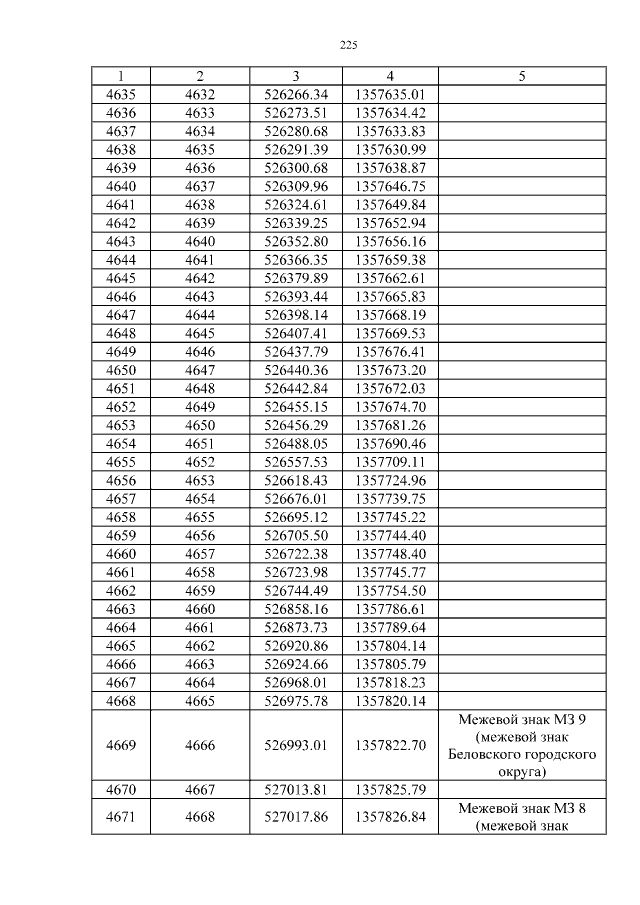 225

| 1 | 2 | 3 | 4 | 5 |
|---|---|---|---|---|
| 4635 | 4632 | 526266.34 | 1357635.01 | |
| 4636 | 4633 | 526273.51 | 1357634.42 | |
| 4637 | 4634 | 526280.68 | 1357633.83 | |
| 4638 | 4635 | 526291.39 | 1357630.99 | |
| 4639 | 4636 | 526300.68 | 1357638.87 | |
| 4640 | 4637 | 526309.96 | 1357646.75 | |
| 4641 | 4638 | 526324.61 | 1357649.84 | |
| 4642 | 4639 | 526339.25 | 1357652.94 | |
| 4643 | 4640 | 526352.80 | 1357656.16 | |
| 4644 | 4641 | 526366.35 | 1357659.38 | |
| 4645 | 4642 | 526379.89 | 1357662.61 | |
| 4646 | 4643 | 526393.44 | 1357665.83 | |
| 4647 | 4644 | 526398.14 | 1357668.19 | |
| 4648 | 4645 | 526407.41 | 1357669.53 | |
| 4649 | 4646 | 526437.79 | 1357676.41 | |
| 4650 | 4647 | 526440.36 | 1357673.20 | |
| 4651 | 4648 | 526442.84 | 1357672.03 | |
| 4652 | 4649 | 526455.15 | 1357674.70 | |
| 4653 | 4650 | 526456.29 | 1357681.26 | |
| 4654 | 4651 | 526488.05 | 1357690.46 | |
| 4655 | 4652 | 526557.53 | 1357709.11 | |
| 4656 | 4653 | 526618.43 | 1357724.96 | |
| 4657 | 4654 | 526676.01 | 1357739.75 | |
| 4658 | 4655 | 526695.12 | 1357745.22 | |
| 4659 | 4656 | 526705.50 | 1357744.40 | |
| 4660 | 4657 | 526722.38 | 1357748.40 | |
| 4661 | 4658 | 526723.98 | 1357745.77 | |
| 4662 | 4659 | 526744.49 | 1357754.50 | |
| 4663 | 4660 | 526858.16 | 1357786.61 | |
| 4664 | 4661 | 526873.73 | 1357789.64 | |
| 4665 | 4662 | 526920.86 | 1357804.14 | |
| 4666 | 4663 | 526924.66 | 1357805.79 | |
| 4667 | 4664 | 526968.01 | 1357818.23 | |
| 4668 | 4665 | 526975.78 | 1357820.14 | |
| 4669 | 4666 | 526993.01 | 1357822.70 | Межевой знак МЗ 9 (межевой знак Беловского городского округа) |
| 4670 | 4667 | 527013.81 | 1357825.79 | |
| 4671 | 4668 | 527017.86 | 1357826.84 | Межевой знак МЗ 8 (межевой знак |